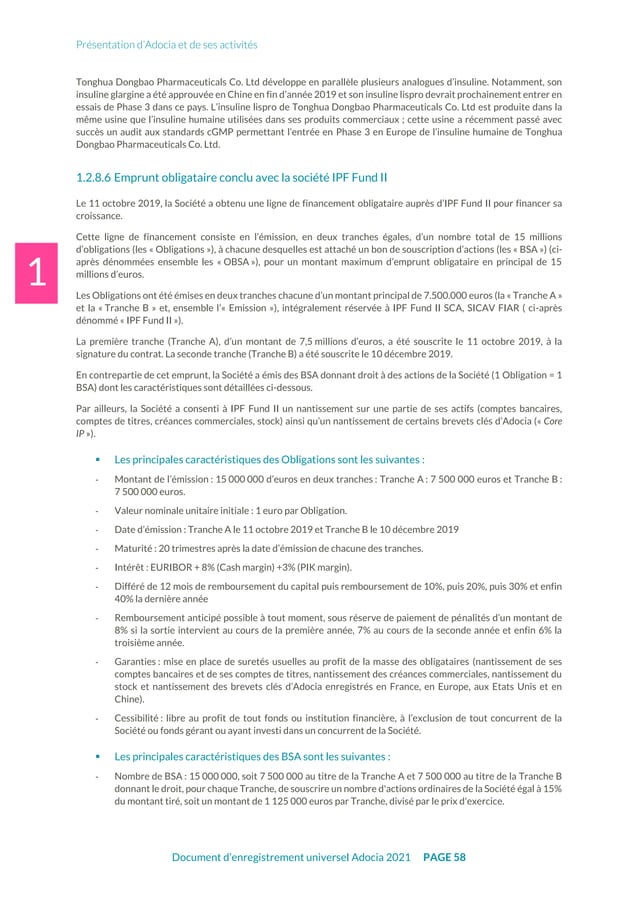 Présentation d'Adocia et de ses activités

Tonghua Dongbao Pharmaceuticals Co. Ltd développe en parallèle plusieurs analogues d'insuline. Notamment, son insuline glargine a été approuvée en Chine en fin d'année 2019 et son insuline lispro devrait prochainement entrer en essais de Phase 3 dans ce pays. L'insuline lispro de Tonghua Dongbao Pharmaceuticals Co. Ltd est produite dans la même usine que l'insuline humaine utilisées dans ses produits commerciaux ; cette usine a récemment passé avec succès un audit aux standards cGMP permettant l'entrée en Phase 3 en Europe de l'insuline humaine de Tonghua Dongbao Pharmaceuticals Co. Ltd.

1.2.8.6 Emprunt obligataire conclu avec la société IPF Fund II

Le 11 octobre 2019, la Société a obtenu une ligne de financement obligataire auprès d'IPF Fund II pour financer sa croissance.

1

Cette ligne de financement consiste en l'émission, en deux tranches égales, d'un nombre total de 15 millions d'obligations (les « Obligations »), à chacune desquelles est attaché un bon de souscription d'actions (les « BSA ») (ci-après dénommées ensemble les « OBSA »), pour un montant maximum d'emprunt obligataire en principal de 15 millions d'euros.

Les Obligations ont été émises en deux tranches chacune d'un montant principal de 7.500.000 euros (la « Tranche A » et la « Tranche B » et, ensemble l'« Emission »), intégralement réservée à IPF Fund II SCA, SICAV FIAR ( ci-après dénommé « IPF Fund II »).

La première tranche (Tranche A), d'un montant de 7,5 millions d'euros, a été souscrite le 11 octobre 2019, à la signature du contrat. La seconde tranche (Tranche B) a été souscrite le 10 décembre 2019.

En contrepartie de cet emprunt, la Société a émis des BSA donnant droit à des actions de la Société (1 Obligation = 1 BSA) dont les caractéristiques sont détaillées ci-dessous.

Par ailleurs, la Société a consenti à IPF Fund II un nantissement sur une partie de ses actifs (comptes bancaires, comptes de titres, créances commerciales, stock) ainsi qu'un nantissement de certains brevets clés d'Adocia (« Core IP »).

▪ Les principales caractéristiques des Obligations sont les suivantes :

- Montant de l'émission : 15 000 000 d'euros en deux tranches : Tranche A : 7 500 000 euros et Tranche B : 7 500 000 euros.
- Valeur nominale unitaire initiale : 1 euro par Obligation.
- Date d'émission : Tranche A le 11 octobre 2019 et Tranche B le 10 décembre 2019
- Maturité : 20 trimestres après la date d'émission de chacune des tranches.
- Intérêt : EURIBOR + 8% (Cash margin) +3% (PIK margin).
- Différé de 12 mois de remboursement du capital puis remboursement de 10%, puis 20%, puis 30% et enfin 40% la dernière année
- Remboursement anticipé possible à tout moment, sous réserve de paiement de pénalités d'un montant de 8% si la sortie intervient au cours de la première année, 7% au cours de la seconde année et enfin 6% la troisième année.
- Garanties : mise en place de suretés usuelles au profit de la masse des obligataires (nantissement de ses comptes bancaires et de ses comptes de titres, nantissement des créances commerciales, nantissement du stock et nantissement des brevets clés d'Adocia enregistrés en France, en Europe, aux Etats Unis et en Chine).
- Cessibilité : libre au profit de tout fonds ou institution financière, à l'exclusion de tout concurrent de la Société ou fonds gérant ou ayant investi dans un concurrent de la Société.

▪ Les principales caractéristiques des BSA sont les suivantes :

- Nombre de BSA : 15 000 000, soit 7 500 000 au titre de la Tranche A et 7 500 000 au titre de la Tranche B donnant le droit, pour chaque Tranche, de souscrire un nombre d'actions ordinaires de la Société égal à 15% du montant tiré, soit un montant de 1 125 000 euros par Tranche, divisé par le prix d'exercice.

Document d'enregistrement universel Adocia 2021 PAGE 58